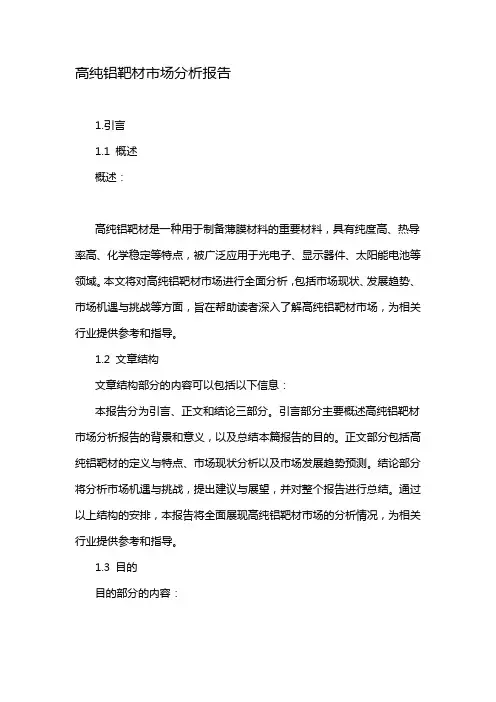 高纯铝靶材市场分析报告

1.引言

1.1 概述

概述：

高纯铝靶材是一种用于制备薄膜材料的重要材料，具有纯度高、热导率高、化学稳定等特点，被广泛应用于光电子、显示器件、太阳能电池等领域。本文将对高纯铝靶材市场进行全面分析，包括市场现状、发展趋势、市场机遇与挑战等方面，旨在帮助读者深入了解高纯铝靶材市场，为相关行业提供参考和指导。

1.2 文章结构

文章结构部分的内容可以包括以下信息：

本报告分为引言、正文和结论三部分。引言部分主要概述高纯铝靶材市场分析报告的背景和意义，以及总结本篇报告的目的。正文部分包括高纯铝靶材的定义与特点、市场现状分析以及市场发展趋势预测。结论部分将分析市场机遇与挑战，提出建议与展望，并对整个报告进行总结。通过以上结构的安排，本报告将全面展现高纯铝靶材市场的分析情况，为相关行业提供参考和指导。

1.3 目的

目的部分的内容：